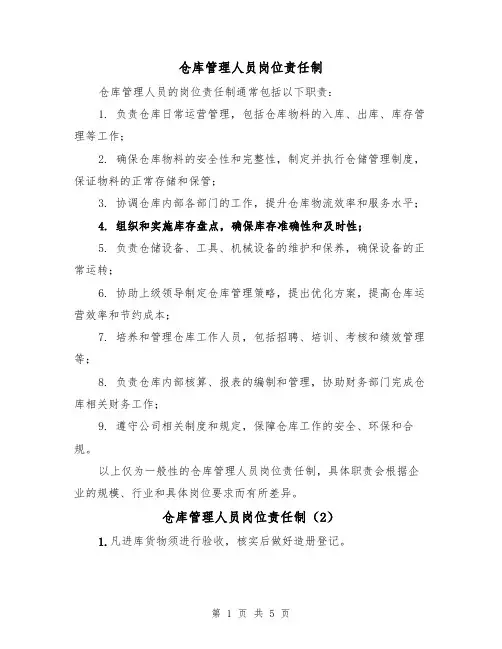 仓库管理人员岗位责任制

仓库管理人员的岗位责任制通常包括以下职责：

1. 负责仓库日常运营管理，包括仓库物料的入库、出库、库存管理等工作；

2. 确保仓库物料的安全性和完整性，制定并执行仓储管理制度，保证物料的正常存储和保管；

3. 协调仓库内部各部门的工作，提升仓库物流效率和服务水平；

4. 组织和实施库存盘点，确保库存准确性和及时性；

5. 负责仓储设备、工具、机械设备的维护和保养，确保设备的正常运转；

6. 协助上级领导制定仓库管理策略，提出优化方案，提高仓库运营效率和节约成本；

7. 培养和管理仓库工作人员，包括招聘、培训、考核和绩效管理等；

8. 负责仓库内部核算、报表的编制和管理，协助财务部门完成仓库相关财务工作；

9. 遵守公司相关制度和规定，保障仓库工作的安全、环保和合规。

以上仅为一般性的仓库管理人员岗位责任制，具体职责会根据企业的规模、行业和具体岗位要求而有所差异。

仓库管理人员岗位责任制（2）

1. 凡进库货物须进行验收，核实后做好造册登记。

第 1 页 共 5 页